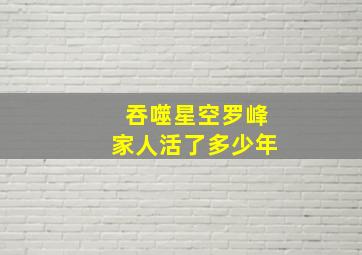 吞噬星空罗峰
家人活了多少年